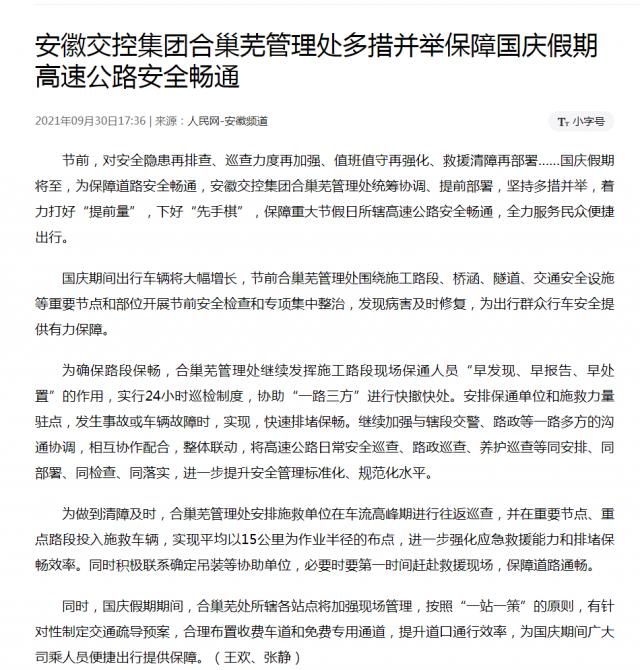 安徽交控集团合巢芜管理处多措并举保障国庆假期高速公路安全畅通

2021年09月30日17:36 | 来源：人民网-安徽频道

Tт 小字号

节前，对安全隐患再排查、巡查力度再加强、值班值守再强化、救援清障再部署……国庆假期将至，为保障道路安全畅通，安徽交控集团合巢芜管理处统筹协调、提前部署，坚持多措并举，着力打好“提前量”，下好“先手棋”，保障重大节假日所辖高速公路安全畅通，全力服务民众便捷出行。

国庆期间出行车辆将大幅增长，节前合巢芜管理处围绕施工路段、桥涵、隧道、交通安全设施等重要节点和部位开展节前安全检查和专项集中整治，发现病害及时修复，为出行群众行车安全提供有力保障。

为确保路段保畅，合巢芜管理处继续发挥施工路段现场保通人员“早发现、早报告、早处置”的作用，实行24小时巡检制度，协助“一路三方”进行快撤快处。安排保通单位和施救力量驻点，发生事故或车辆故障时，实现，快速排堵保畅。继续加强与辖段交警、路政等一路多方的沟通协调，相互协作配合，整体联动，将高速公路日常安全巡查、路政巡查、养护巡查等同安排、同部署、同检查、同落实，进一步提升安全管理标准化、规范化水平。

为做到清障及时，合巢芜管理处安排施救单位在车流高峰期进行往返巡查，并在重要节点、重点路段投入施救车辆，实现平均以15公里为作业半径的布点，进一步强化应急救援能力和排堵保畅效率。同时积极联系确定吊装等协助单位，必要时要第一时间赶赴救援现场，保障道路通畅。

同时，国庆假期期间，合巢芜处所辖各站点将加强现场管理，按照“一站一策”的原则，有针对性制定交通疏导预案，合理布置收费车道和免费专用通道，提升道口通行效率，为国庆期间广大司乘人员便捷出行提供保障。（王欢、张静）